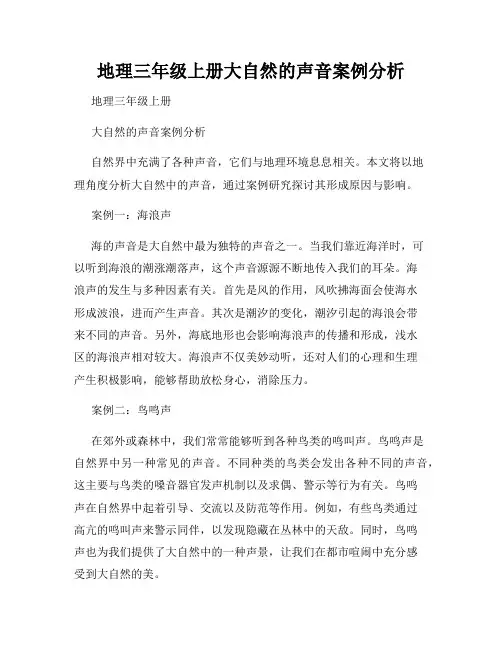 地理三年级上册大自然的声音案例分析

地理三年级上册

大自然的声音案例分析

自然界中充满了各种声音，它们与地理环境息息相关。本文将以地理角度分析大自然中的声音，通过案例研究探讨其形成原因与影响。

案例一：海浪声

海的声音是大自然中最为独特的声音之一。当我们靠近海洋时，可以听到海浪的潮涨潮落声，这个声音源源不断地传入我们的耳朵。海浪声的发生与多种因素有关。首先是风的作用，风吹拂海面会使海水形成波浪，进而产生声音。其次是潮汐的变化，潮汐引起的海浪会带来不同的声音。另外，海底地形也会影响海浪声的传播和形成，浅水区的海浪声相对较大。海浪声不仅美妙动听，还对人们的心理和生理产生积极影响，能够帮助放松身心，消除压力。

案例二：鸟鸣声

在郊外或森林中，我们常常能够听到各种鸟类的鸣叫声。鸟鸣声是自然界中另一种常见的声音。不同种类的鸟类会发出各种不同的声音，这主要与鸟类的嗓音器官发声机制以及求偶、警示等行为有关。鸟鸣声在自然界中起着引导、交流以及防范等作用。例如，有些鸟类通过高亢的鸣叫声来警示同伴，以发现隐藏在丛林中的天敌。同时，鸟鸣声也为我们提供了大自然中的一种声景，让我们在都市喧闹中充分感受到大自然的美。